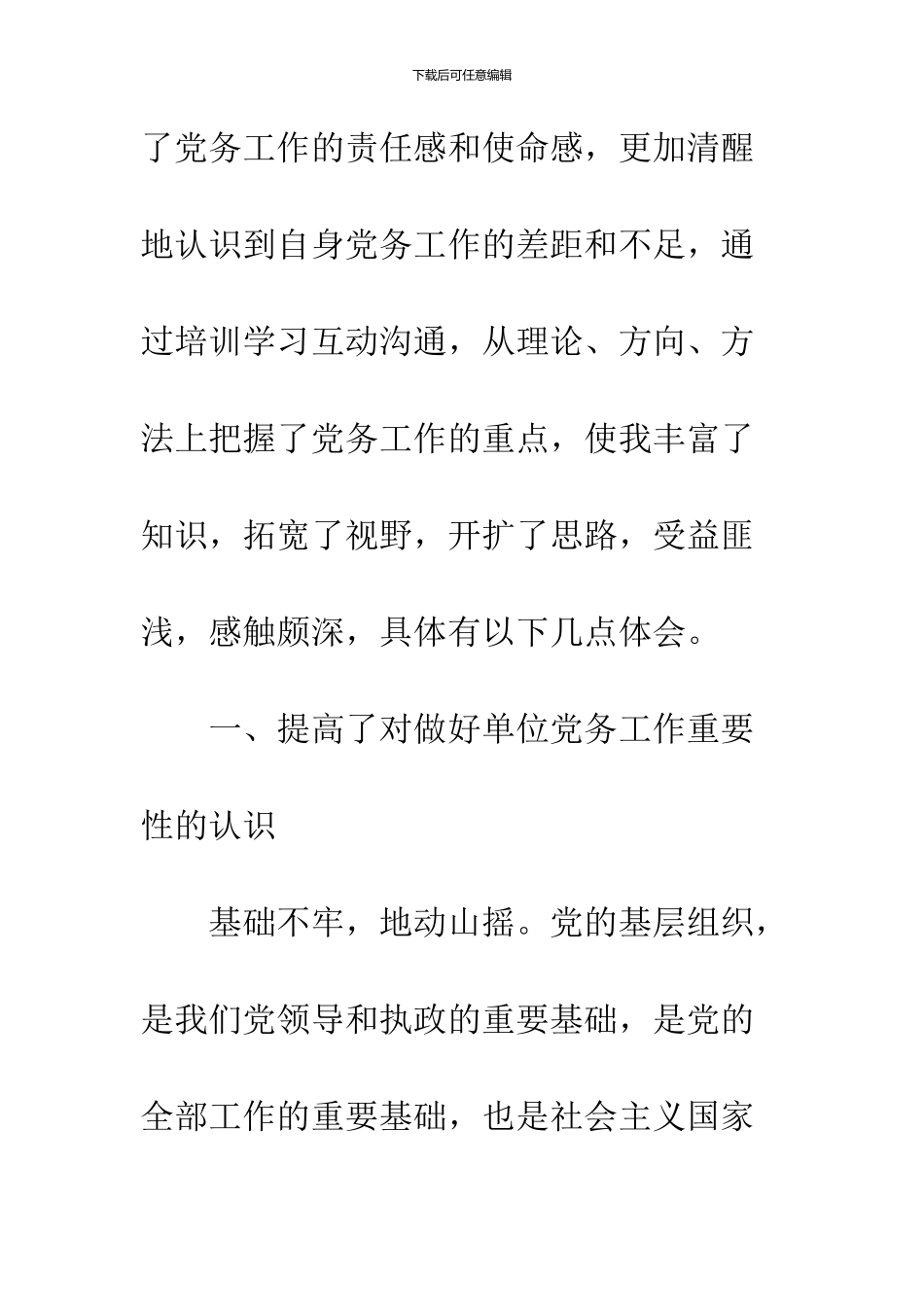 下载后可任意编辑

了党务工作的责任感和使命感，更加清醒地认识到自身党务工作的差距和不足，通过培训学习互动沟通，从理论、方向、方法上把握了党务工作的重点，使我丰富了知识，拓宽了视野，开扩了思路，受益匪浅，感触颇深，具体有以下几点体会。

一、提高了对做好单位党务工作重要性的认识

基础不牢，地动山摇。党的基层组织，是我们党领导和执政的重要基础，是党的全部工作的重要基础，也是社会主义国家